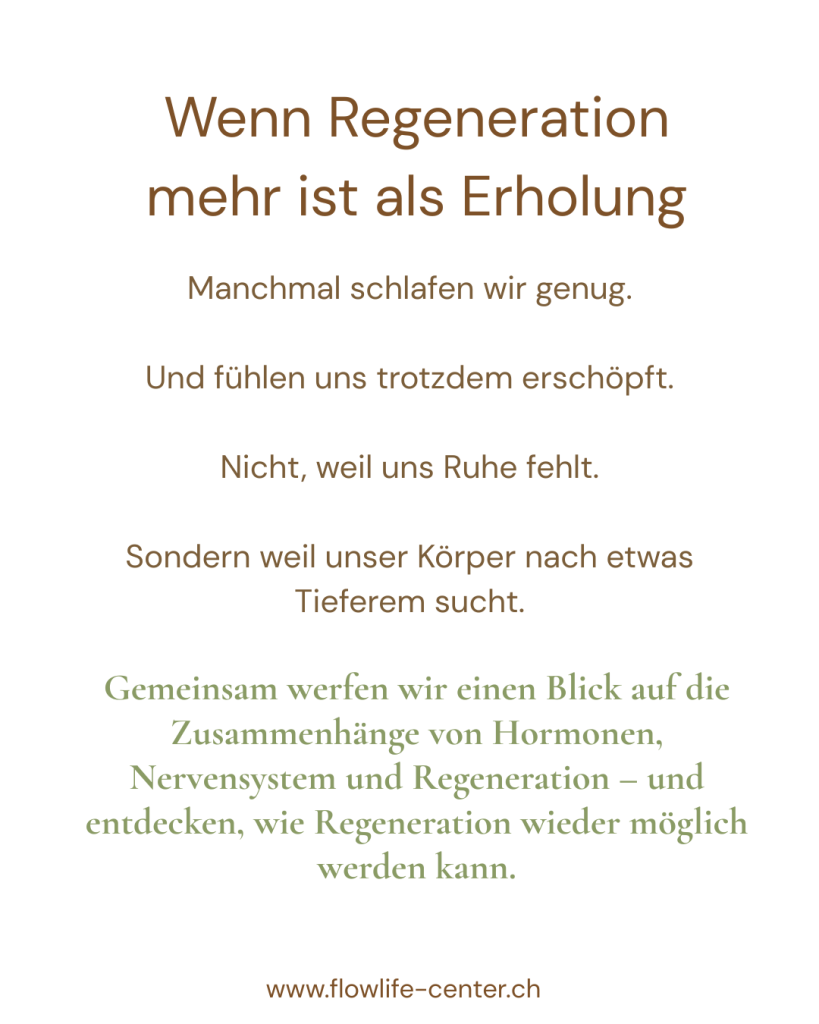 Wenn Regeneration mehr ist als Erholung

Manchmal schlafen wir genug.

Und fühlen uns trotzdem erschöpft.

Nicht, weil uns Ruhe fehlt.

Sondern weil unser Körper nach etwas Tieferem sucht.

Gemeinsam werfen wir einen Blick auf die Zusammenhänge von Hormonen, Nervensystem und Regeneration – und entdecken, wie Regeneration wieder möglich werden kann.

www.flowlife-center.ch